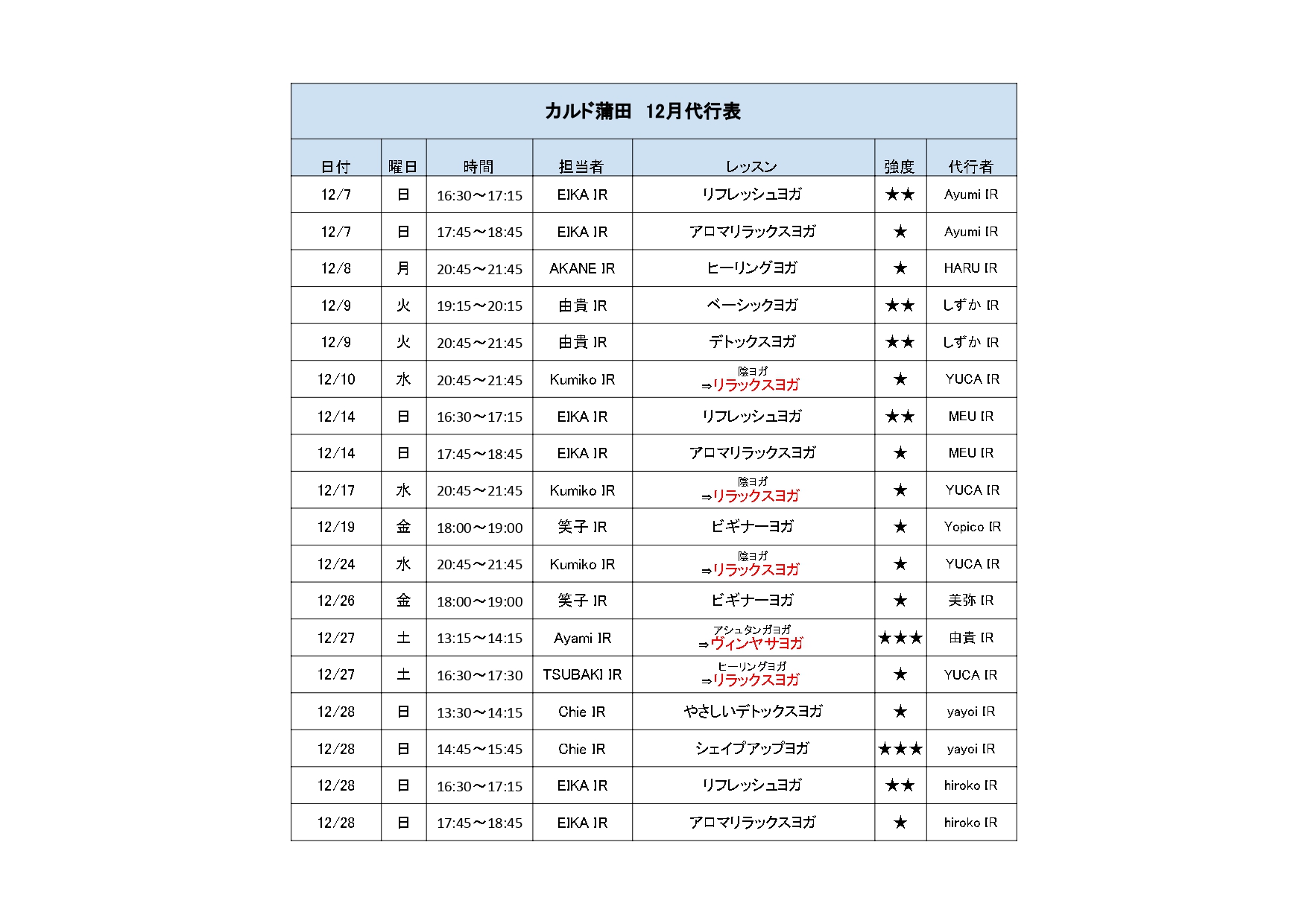 カルド蒲田　12月代行表

| 日付 | 曜日 | 時間 | 担当者 | レッスン | 強度 | 代行者 |
|---|---|---|---|---|---|---|
| 12/7 | 日 | 16:30～17:15 | EIKA IR | リフレッシュヨガ | ★★ | Ayumi IR |
| 12/7 | 日 | 17:45～18:45 | EIKA IR | アロマリラックスヨガ | ★ | Ayumi IR |
| 12/8 | 月 | 20:45～21:45 | AKANE IR | ヒーリングヨガ | ★ | HARU IR |
| 12/9 | 火 | 19:15～20:15 | 由貴 IR | ベーシックヨガ | ★★ | しずか IR |
| 12/9 | 火 | 20:45～21:45 | 由貴 IR | デトックスヨガ | ★★ | しずか IR |
| 12/10 | 水 | 20:45～21:45 | Kumiko IR | 陰ヨガ ⇒リラックスヨガ | ★ | YUCA IR |
| 12/14 | 日 | 16:30～17:15 | EIKA IR | リフレッシュヨガ | ★★ | MEU IR |
| 12/14 | 日 | 17:45～18:45 | EIKA IR | アロマリラックスヨガ | ★ | MEU IR |
| 12/17 | 水 | 20:45～21:45 | Kumiko IR | 陰ヨガ ⇒リラックスヨガ | ★ | YUCA IR |
| 12/19 | 金 | 18:00～19:00 | 笑子 IR | ビギナーヨガ | ★ | Yopico IR |
| 12/24 | 水 | 20:45～21:45 | Kumiko IR | 陰ヨガ ⇒リラックスヨガ | ★ | YUCA IR |
| 12/26 | 金 | 18:00～19:00 | 笑子 IR | ビギナーヨガ | ★ | 美弥 IR |
| 12/27 | 土 | 13:15～14:15 | Ayami IR | アシュタンガヨガ ⇒ヴィンヤサヨガ | ★★★ | 由貴 IR |
| 12/27 | 土 | 16:30～17:30 | TSUBAKI IR | ヒーリングヨガ ⇒リラックスヨガ | ★ | YUCA IR |
| 12/28 | 日 | 13:30～14:15 | Chie IR | やさしいデトックスヨガ | ★ | yayoi IR |
| 12/28 | 日 | 14:45～15:45 | Chie IR | シェイプアップヨガ | ★★★ | yayoi IR |
| 12/28 | 日 | 16:30～17:15 | EIKA IR | リフレッシュヨガ | ★★ | hiroko IR |
| 12/28 | 日 | 17:45～18:45 | EIKA IR | アロマリラックスヨガ | ★ | hiroko IR |